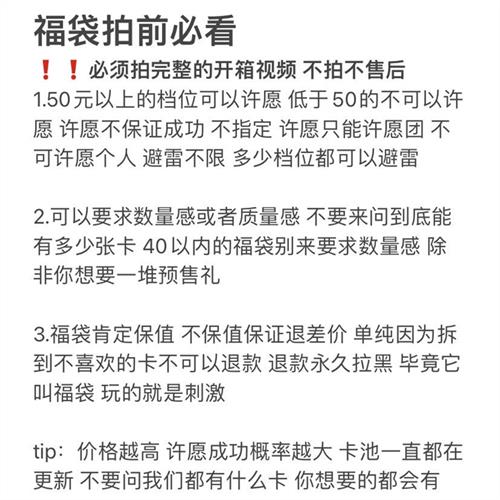 福袋拍前必看

❗❗必须拍完整的开箱视频 不拍不售后

1.50元以上的档位可以许愿 低于50的不可以许愿 许愿不保证成功 不指定 许愿只能许愿团 不可许愿个人 避雷不限 多少档位都可以避雷

2.可以要求数量感或者质量感 不要来问到底能有多少张卡 40以内的福袋别来要求数量感 除非你想要一堆预售礼

3.福袋肯定保值 不保值保证退差价 单纯因为拆到不喜欢的卡不可以退款 退款永久拉黑 毕竟它叫福袋 玩的就是刺激

tip：价格越高 许愿成功概率越大 卡池一直都在更新 不要问我们都有什么卡 你想要的都会有